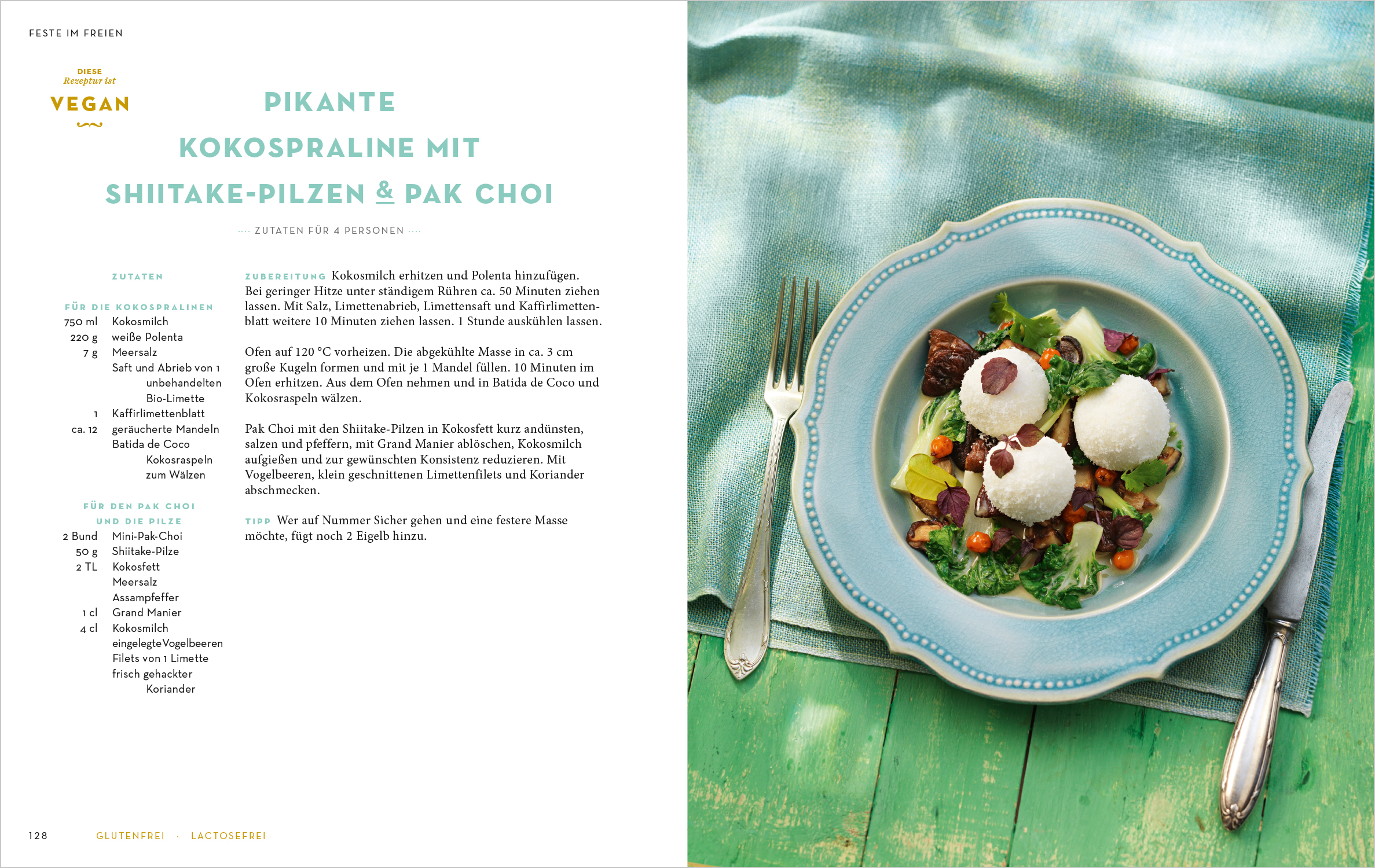 FESTE IM FREIEN

DIESE
Rezeptur ist
VEGAN

PIKANTE KOKOSPRALINE MIT SHIITAKE-PILZEN & PAK CHOI

···· ZUTATEN FÜR 4 PERSONEN ····

ZUTATEN

FÜR DIE KOKOSPRALINEN
750 ml Kokosmilch
220 g weiße Polenta
7 g Meersalz
Saft und Abrieb von 1 unbehandelten Bio-Limette
1 Kaffirlimettenblatt
ca. 12 geräucherte Mandeln
Batida de Coco
Kokosraspeln zum Wälzen

FÜR DEN PAK CHOI UND DIE PILZE
2 Bund Mini-Pak-Choi
50 g Shiitake-Pilze
2 TL Kokosfett
Meersalz
Assampfeffer
1 cl Grand Manier
4 cl Kokosmilch
eingelegte Vogelbeeren
Filets von 1 Limette
frisch gehackter Koriander

ZUBEREITUNG Kokosmilch erhitzen und Polenta hinzufügen. Bei geringer Hitze unter ständigem Rühren ca. 50 Minuten ziehen lassen. Mit Salz, Limettenabrieb, Limettensaft und Kaffirlimettenblatt weitere 10 Minuten ziehen lassen. 1 Stunde auskühlen lassen.

Ofen auf 120 °C vorheizen. Die abgekühlte Masse in ca. 3 cm große Kugeln formen und mit je 1 Mandel füllen. 10 Minuten im Ofen erhitzen. Aus dem Ofen nehmen und in Batida de Coco und Kokosraspeln wälzen.

Pak Choi mit den Shiitake-Pilzen in Kokosfett kurz andünsten, salzen und pfeffern, mit Grand Manier ablöschen, Kokosmilch aufgießen und zur gewünschten Konsistenz reduzieren. Mit Vogelbeeren, klein geschnittenen Limettenfilets und Koriander abschmecken.

TIPP Wer auf Nummer Sicher gehen und eine festere Masse möchte, fügt noch 2 Eigelb hinzu.

128 GLUTENFREI · LACTOSEFREI